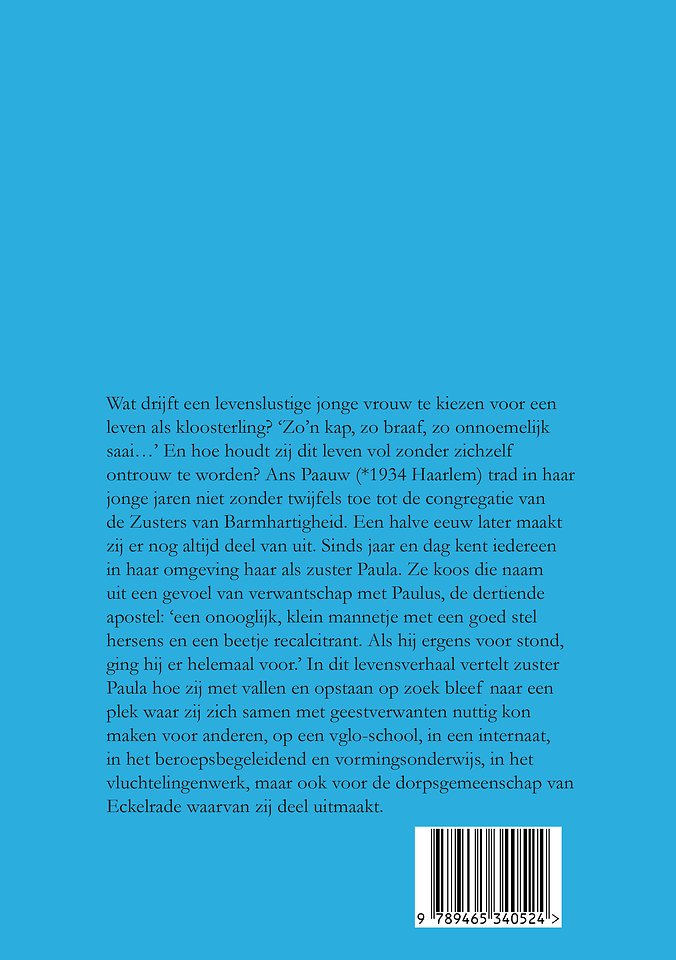 Wat drijft een levenslustige jonge vrouw te kiezen voor een leven als kloosterling? ‘Zo’n kap, zo braaf, zo onnoemelijk saai…’ En hoe houdt zij dit leven vol zonder zichzelf ontrouw te worden? Ans Paauw (*1934 Haarlem) trad in haar jonge jaren niet zonder twijfels toe tot de congregatie van de Zusters van Barmhartigheid. Een halve eeuw later maakt zij er nog altijd deel van uit. Sinds jaar en dag kent iedereen in haar omgeving haar als zuster Paula. Ze koos die naam uit een gevoel van verwantschap met Paulus, de dertiende apostel: ‘een onooglijk, klein mannetje met een goed stel hersens en een beetje recalcitrant. Als hij ergens voor stond, ging hij er helemaal voor.’ In dit levensverhaal vertelt zuster Paula hoe zij met vallen en opstaan op zoek bleef naar een plek waar zij zich samen met geestverwanten nuttig kon maken voor anderen, op een vglo-school, in een internaat, in het beroepsbegeleidend en vormingsonderwijs, in het vluchtelingenwerk, maar ook voor de dorpsgemeenschap van Eckelrade waarvan zij deel uitmaakt.

9 789465 340524 >